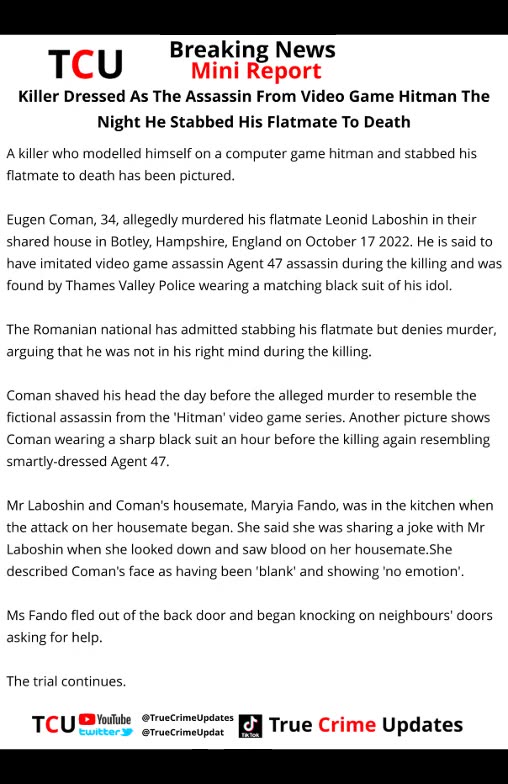 TCU

Breaking News
Mini Report

Killer Dressed As The Assassin From Video Game Hitman The Night He Stabbed His Flatmate To Death

A killer who modelled himself on a computer game hitman and stabbed his flatmate to death has been pictured.

Eugen Coman, 34, allegedly murdered his flatmate Leonid Laboshin in their shared house in Botley, Hampshire, England on October 17 2022. He is said to have imitated video game assassin Agent 47 assassin during the killing and was found by Thames Valley Police wearing a matching black suit of his idol.

The Romanian national has admitted stabbing his flatmate but denies murder, arguing that he was not in his right mind during the killing.

Coman shaved his head the day before the alleged murder to resemble the fictional assassin from the 'Hitman' video game series. Another picture shows Coman wearing a sharp black suit an hour before the killing again resembling smartly-dressed Agent 47.

Mr Laboshin and Coman's housemate, Maryia Fando, was in the kitchen when the attack on her housemate began. She said she was sharing a joke with Mr Laboshin when she looked down and saw blood on her housemate.She described Coman's face as having been 'blank' and showing 'no emotion'.

Ms Fando fled out of the back door and began knocking on neighbours' doors asking for help.

The trial continues.

TCU YouTube twitter @TrueCrimeUpdates @TrueCrimeUpdat TikTok True Crime Updates